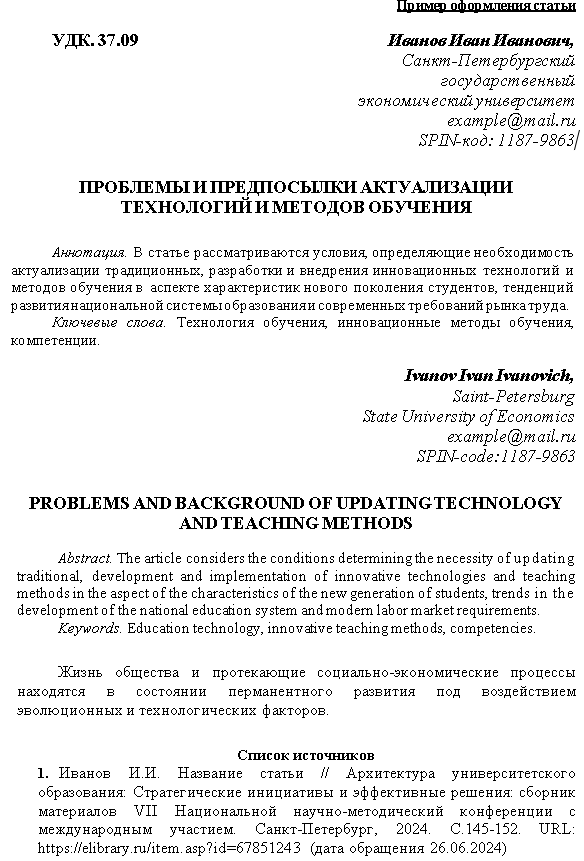 Пример оформления статьи

УДК. 37.09

Иванов Иван Иванович,
Санкт-Петербургский
государственный
экономический университет
example@mail.ru
SPIN-код: 1187-9863

ПРОБЛЕМЫ И ПРЕДПОСЫЛКИ АКТУАЛИЗАЦИИ ТЕХНОЛОГИЙ И МЕТОДОВ ОБУЧЕНИЯ

Аннотация. В статье рассматриваются условия, определяющие необходимость актуализации традиционных, разработки и внедрения инновационных технологий и методов обучения в аспекте характеристик нового поколения студентов, тенденций развития национальной системы образования и современных требований рынка труда.
Ключевые слова. Технология обучения, инновационные методы обучения, компетенции.

Ivanov Ivan Ivanovich,
Saint-Petersburg
State University of Economics
example@mail.ru
SPIN-code:1187-9863

PROBLEMS AND BACKGROUND OF UPDATING TECHNOLOGY AND TEACHING METHODS

Abstract. The article considers the conditions determining the necessity of updating traditional, development and implementation of innovative technologies and teaching methods in the aspect of the characteristics of the new generation of students, trends in the development of the national education system and modern labor market requirements.
Keywords. Education technology, innovative teaching methods, competencies.

Жизнь общества и протекающие социально-экономические процессы находятся в состоянии перманентного развития под воздействием эволюционных и технологических факторов.

Список источников
1. Иванов И.И. Название статьи // Архитектура университетского образования: Стратегические инициативы и эффективные решения: сборник материалов VII Национальной научно-методический конференции с международным участием. Санкт-Петербург, 2024. С.145-152. URL: https://elibrary.ru/item.asp?id=67851243 (дата обращения 26.06.2024)